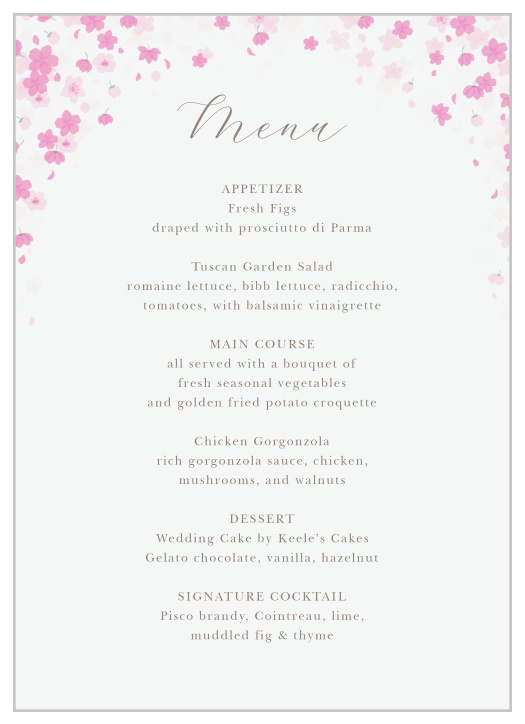 Menu

APPETIZER
Fresh Figs
draped with prosciutto di Parma

Tuscan Garden Salad
romaine lettuce, bibb lettuce, radicchio, tomatoes, with balsamic vinaigrette

MAIN COURSE
all served with a bouquet of fresh seasonal vegetables and golden fried potato croquette

Chicken Gorgonzola
rich gorgonzola sauce, chicken, mushrooms, and walnuts

DESSERT
Wedding Cake by Keele's Cakes
Gelato chocolate, vanilla, hazelnut

SIGNATURE COCKTAIL
Pisco brandy, Cointreau, lime, muddled fig & thyme